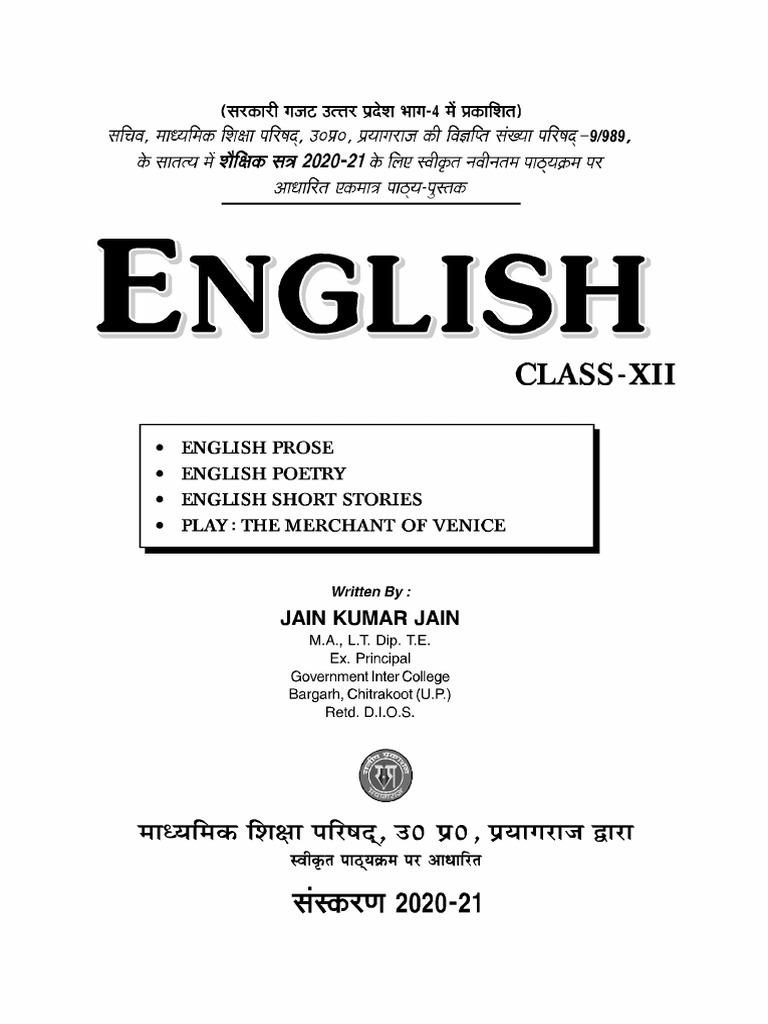 (सरकारी गजट उत्तर प्रदेश भाग-4 में प्रकाशित)
सचिव, माध्यमिक शिक्षा परिषद्, उ०प्र०, प्रयागराज की विज्ञप्ति संख्या परिषद्–9/989, के सातत्य में शैक्षिक सत्र 2020-21 के लिए स्वीकृत नवीनतम पाठ्यक्रम पर आधारित एकमात्र पाठ्य-पुस्तक

ENGLISH

CLASS-XII

• ENGLISH PROSE
• ENGLISH POETRY
• ENGLISH SHORT STORIES
• PLAY : THE MERCHANT OF VENICE

Written By :

JAIN KUMAR JAIN
M.A., L.T. Dip. T.E.
Ex. Principal
Government Inter College
Bargarh, Chitrakoot (U.P.)
Retd. D.I.O.S.

माध्यमिक शिक्षा परिषद्, उ० प्र०, प्रयागराज द्वारा
स्वीकृत पाठ्यक्रम पर आधारित

संस्करण 2020-21